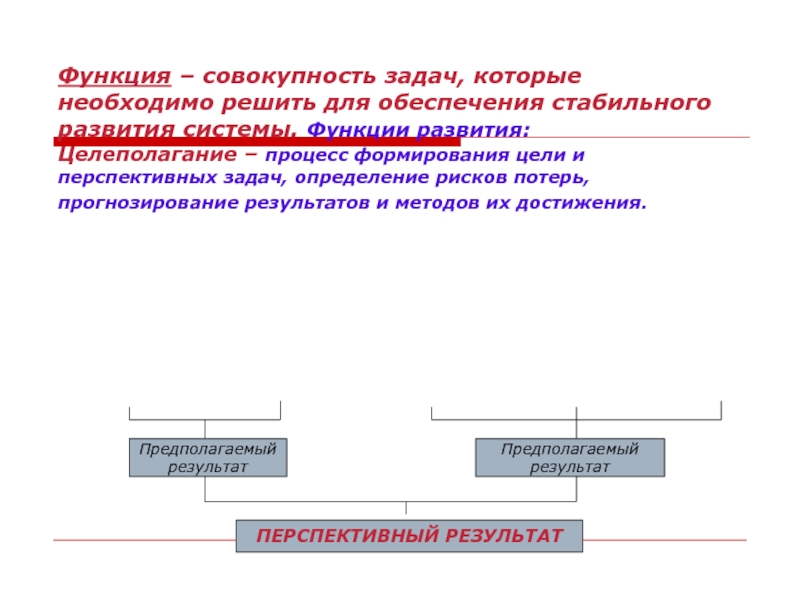 Функция – совокупность задач, которые необходимо решить для обеспечения стабильного развития системы. Функции развития:

Целеполагание – процесс формирования цели и перспективных задач, определение рисков потерь, прогнозирование результатов и методов их достижения.

Предполагаемый результат

Предполагаемый результат

ПЕРСПЕКТИВНЫЙ РЕЗУЛЬТАТ